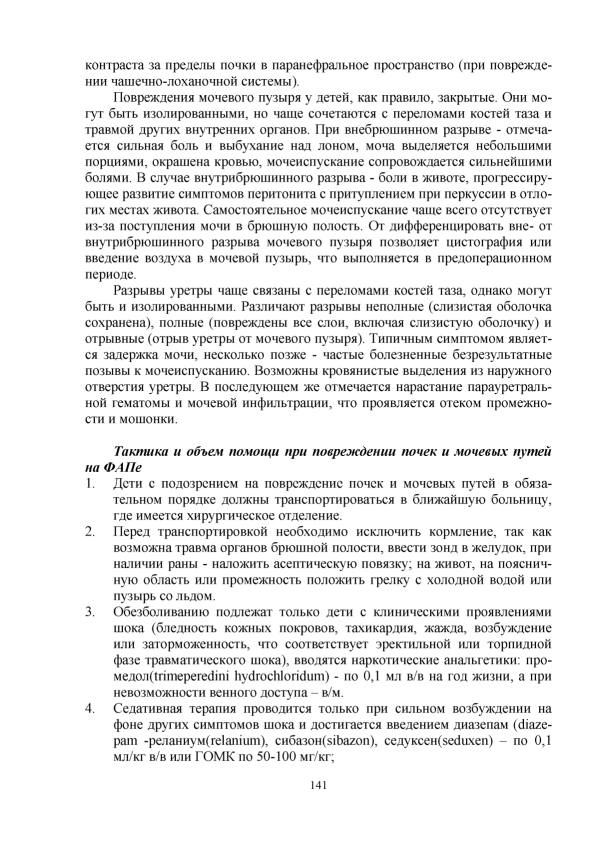 контраста за пределы почки в паранефральное пространство (при повреждении чашечно-лоханочной системы).

Повреждения мочевого пузыря у детей, как правило, закрытые. Они могут быть изолированными, но чаще сочетаются с переломами костей таза и травмой других внутренних органов. При внебрюшинном разрыве - отмечается сильная боль и выбухание над лоном, моча выделяется небольшими порциями, окрашена кровью, мочеиспускание сопровождается сильнейшими болями. В случае внутрибрюшинного разрыва - боли в животе, прогрессирующее развитие симптомов перитонита с притуплением при перкуссии в отлогих местах живота. Самостоятельное мочеиспускание чаще всего отсутствует из-за поступления мочи в брюшную полость. От дифференцировать вне- от внутрибрюшинного разрыва мочевого пузыря позволяет цистография или введение воздуха в мочевой пузырь, что выполняется в предоперационном периоде.

Разрывы уретры чаще связаны с переломами костей таза, однако могут быть и изолированными. Различают разрывы неполные (слизистая оболочка сохранена), полные (повреждены все слои, включая слизистую оболочку) и отрывные (отрыв уретры от мочевого пузыря). Типичным симптомом является задержка мочи, несколько позже - частые болезненные безрезультатные позывы к мочеиспусканию. Возможны кровянистые выделения из наружного отверстия уретры. В последующем же отмечается нарастание парауретральной гематомы и мочевой инфильтрации, что проявляется отеком промежности и мошонки.

Тактика и объем помощи при повреждении почек и мочевых путей на ФАПе

1. Дети с подозрением на повреждение почек и мочевых путей в обязательном порядке должны транспортироваться в ближайшую больницу, где имеется хирургическое отделение.
2. Перед транспортировкой необходимо исключить кормление, так как возможна травма органов брюшной полости, ввести зонд в желудок, при наличии раны - наложить асептическую повязку; на живот, на поясничную область или промежность положить грелку с холодной водой или пузырь со льдом.
3. Обезболиванию подлежат только дети с клиническими проявлениями шока (бледность кожных покровов, тахикардия, жажда, возбуждение или заторможенность, что соответствует эректильной или торпидной фазе травматического шока), вводятся наркотические анальгетики: промедол(trimeperedini hydrochloridum) - по 0,1 мл в/в на год жизни, а при невозможности венного доступа – в/м.
4. Седативная терапия проводится только при сильном возбуждении на фоне других симптомов шока и достигается введением диазепам (diazepam -реланиум(relanium), сибазон(sibazon), седуксен(seduxen) – по 0,1 мл/кг в/в или ГОМК по 50-100 мг/кг;

141